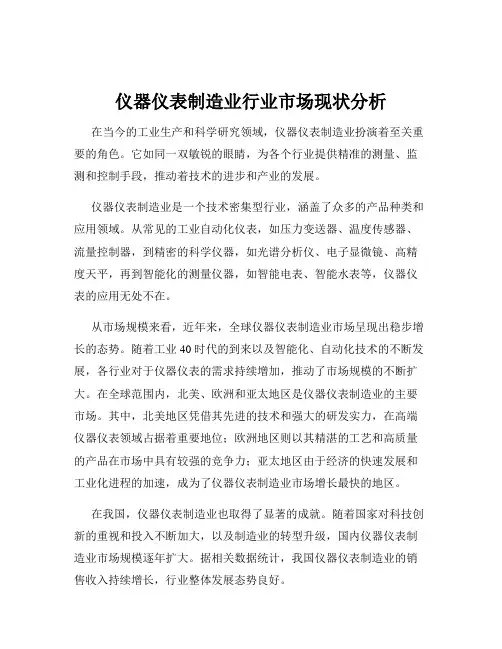 仪器仪表制造业行业市场现状分析

在当今的工业生产和科学研究领域，仪器仪表制造业扮演着至关重要的角色。它如同一双敏锐的眼睛，为各个行业提供精准的测量、监测和控制手段，推动着技术的进步和产业的发展。

仪器仪表制造业是一个技术密集型行业，涵盖了众多的产品种类和应用领域。从常见的工业自动化仪表，如压力变送器、温度传感器、流量控制器，到精密的科学仪器，如光谱分析仪、电子显微镜、高精度天平，再到智能化的测量仪器，如智能电表、智能水表等，仪器仪表的应用无处不在。

从市场规模来看，近年来，全球仪器仪表制造业市场呈现出稳步增长的态势。随着工业 40 时代的到来以及智能化、自动化技术的不断发展，各行业对于仪器仪表的需求持续增加，推动了市场规模的不断扩大。在全球范围内，北美、欧洲和亚太地区是仪器仪表制造业的主要市场。其中，北美地区凭借其先进的技术和强大的研发实力，在高端仪器仪表领域占据着重要地位；欧洲地区则以其精湛的工艺和高质量的产品在市场中具有较强的竞争力；亚太地区由于经济的快速发展和工业化进程的加速，成为了仪器仪表制造业市场增长最快的地区。

在我国，仪器仪表制造业也取得了显著的成就。随着国家对科技创新的重视和投入不断加大，以及制造业的转型升级，国内仪器仪表制造业市场规模逐年扩大。据相关数据统计，我国仪器仪表制造业的销售收入持续增长，行业整体发展态势良好。